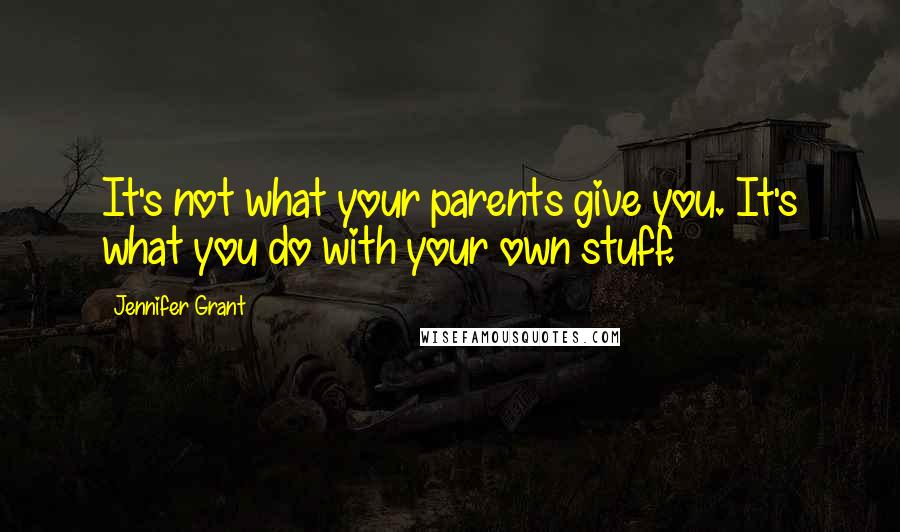 It's not what your parents give you. It's what you do with your own stuff.

Jennifer Grant

WISEFAMOUSQUOTES.COM